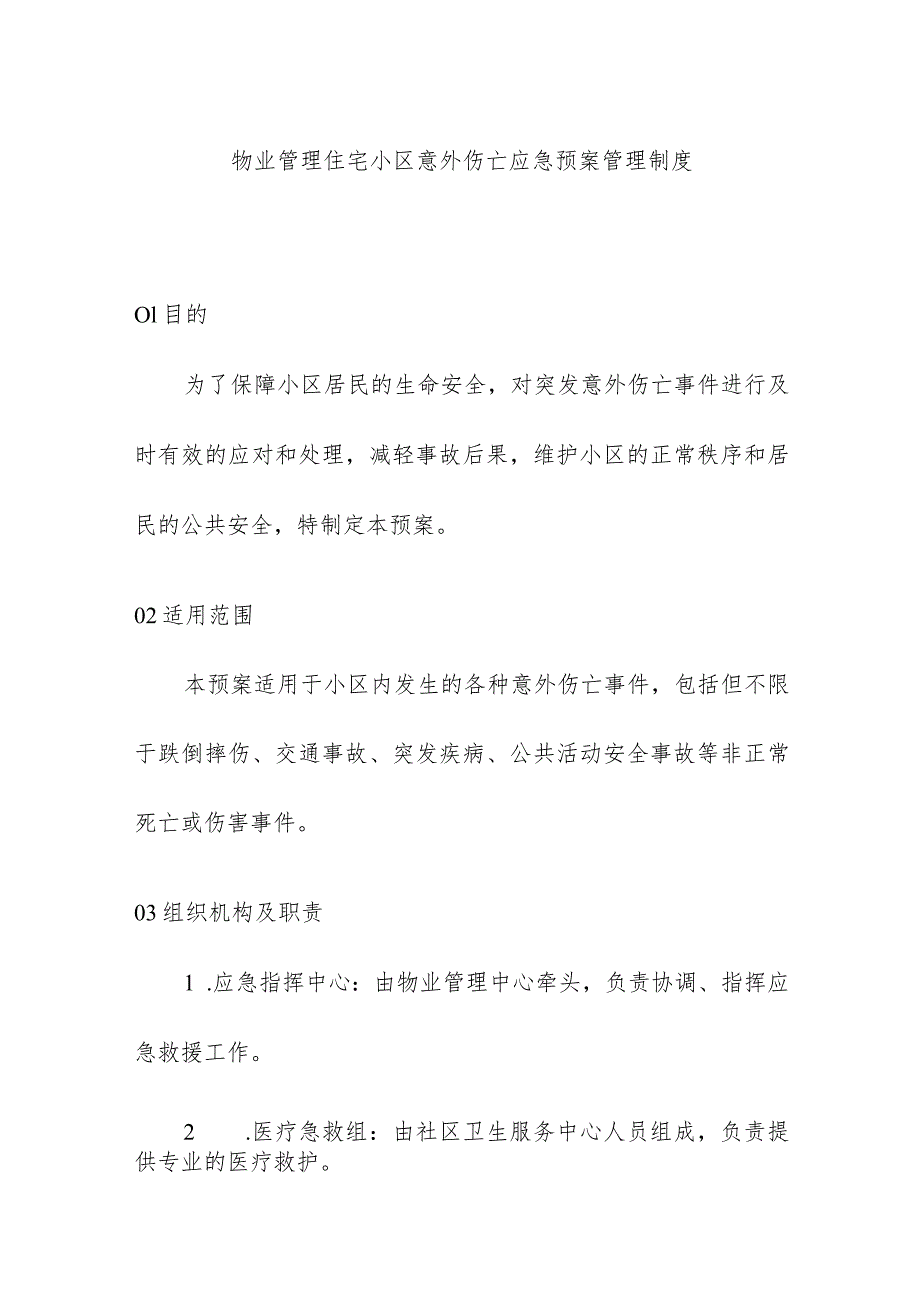 物业管理住宅小区意外伤亡应急预案管理制度

Ol目的

为了保障小区居民的生命安全，对突发意外伤亡事件进行及时有效的应对和处理，减轻事故后果，维护小区的正常秩序和居民的公共安全，特制定本预案。

02适用范围

本预案适用于小区内发生的各种意外伤亡事件，包括但不限于跌倒摔伤、交通事故、突发疾病、公共活动安全事故等非正常死亡或伤害事件。

03组织机构及职责

1 .应急指挥中心：由物业管理中心牵头，负责协调、指挥应急救援工作。

2 .医疗急救组：由社区卫生服务中心人员组成，负责提供专业的医疗救护。